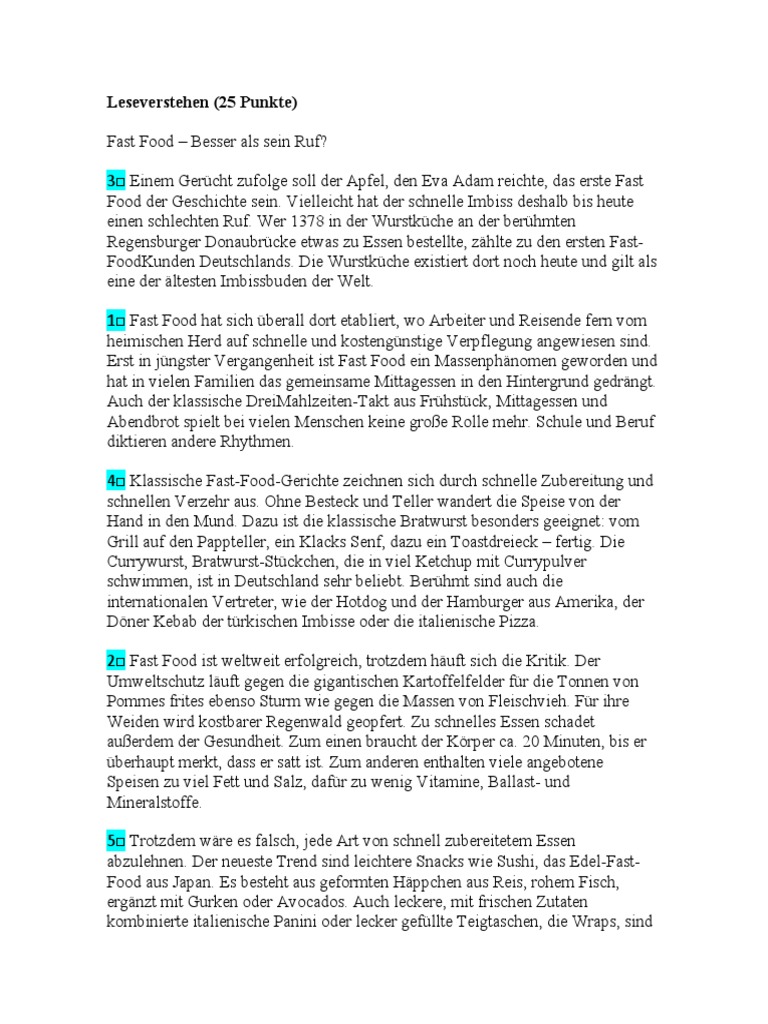 **Leseverstehen (25 Punkte)**

Fast Food – Besser als sein Ruf?

3□ Einem Gerücht zufolge soll der Apfel, den Eva Adam reichte, das erste Fast Food der Geschichte sein. Vielleicht hat der schnelle Imbiss deshalb bis heute einen schlechten Ruf. Wer 1378 in der Wurstküche an der berühmten Regensburger Donaubrücke etwas zu Essen bestellte, zählte zu den ersten Fast-FoodKunden Deutschlands. Die Wurstküche existiert dort noch heute und gilt als eine der ältesten Imbissbuden der Welt.

1□ Fast Food hat sich überall dort etabliert, wo Arbeiter und Reisende fern vom heimischen Herd auf schnelle und kostengünstige Verpflegung angewiesen sind. Erst in jüngster Vergangenheit ist Fast Food ein Massenphänomen geworden und hat in vielen Familien das gemeinsame Mittagessen in den Hintergrund gedrängt. Auch der klassische DreiMahlzeiten-Takt aus Frühstück, Mittagessen und Abendbrot spielt bei vielen Menschen keine große Rolle mehr. Schule und Beruf diktieren andere Rhythmen.

4□ Klassische Fast-Food-Gerichte zeichnen sich durch schnelle Zubereitung und schnellen Verzehr aus. Ohne Besteck und Teller wandert die Speise von der Hand in den Mund. Dazu ist die klassische Bratwurst besonders geeignet: vom Grill auf den Pappteller, ein Klacks Senf, dazu ein Toastdreieck – fertig. Die Currywurst, Bratwurst-Stückchen, die in viel Ketchup mit Currypulver schwimmen, ist in Deutschland sehr beliebt. Berühmt sind auch die internationalen Vertreter, wie der Hotdog und der Hamburger aus Amerika, der Döner Kebab der türkischen Imbisse oder die italienische Pizza.

2□ Fast Food ist weltweit erfolgreich, trotzdem häuft sich die Kritik. Der Umweltschutz läuft gegen die gigantischen Kartoffelfelder für die Tonnen von Pommes frites ebenso Sturm wie gegen die Massen von Fleischvieh. Für ihre Weiden wird kostbarer Regenwald geopfert. Zu schnelles Essen schadet außerdem der Gesundheit. Zum einen braucht der Körper ca. 20 Minuten, bis er überhaupt merkt, dass er satt ist. Zum anderen enthalten viele angebotene Speisen zu viel Fett und Salz, dafür zu wenig Vitamine, Ballast- und Mineralstoffe.

5□ Trotzdem wäre es falsch, jede Art von schnell zubereitetem Essen abzulehnen. Der neueste Trend sind leichtere Snacks wie Sushi, das Edel-Fast-Food aus Japan. Es besteht aus geformten Häppchen aus Reis, rohem Fisch, ergänzt mit Gurken oder Avocados. Auch leckere, mit frischen Zutaten kombinierte italienische Panini oder lecker gefüllte Teigtaschen, die Wraps, sind